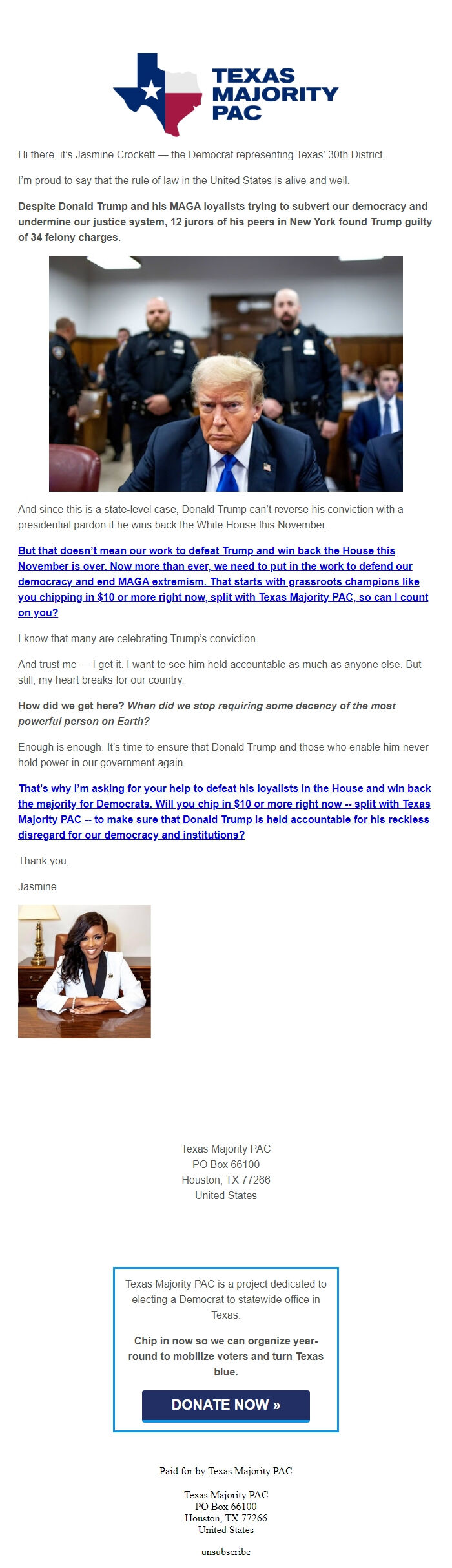 TEXAS MAJORITY PAC

Hi there, it's Jasmine Crockett — the Democrat representing Texas' 30th District.

I'm proud to say that the rule of law in the United States is alive and well.

Despite Donald Trump and his MAGA loyalists trying to subvert our democracy and undermine our justice system, 12 jurors of his peers in New York found Trump guilty of 34 felony charges.

And since this is a state-level case, Donald Trump can't reverse his conviction with a presidential pardon if he wins back the White House this November.

But that doesn't mean our work to defeat Trump and win back the House this November is over. Now more than ever, we need to put in the work to defend our democracy and end MAGA extremism. That starts with grassroots champions like you chipping in $10 or more right now, split with Texas Majority PAC, so can I count on you?

I know that many are celebrating Trump's conviction.

And trust me — I get it. I want to see him held accountable as much as anyone else. But still, my heart breaks for our country.

How did we get here? When did we stop requiring some decency of the most powerful person on Earth?

Enough is enough. It's time to ensure that Donald Trump and those who enable him never hold power in our government again.

That's why I'm asking for your help to defeat his loyalists in the House and win back the majority for Democrats. Will you chip in $10 or more right now -- split with Texas Majority PAC -- to make sure that Donald Trump is held accountable for his reckless disregard for our democracy and institutions?

Thank you,

Jasmine

Texas Majority PAC
PO Box 66100
Houston, TX 77266
United States

Texas Majority PAC is a project dedicated to electing a Democrat to statewide office in Texas.

Chip in now so we can organize year-round to mobilize voters and turn Texas blue.

DONATE NOW »

Paid for by Texas Majority PAC

Texas Majority PAC
PO Box 66100
Houston, TX 77266
United States

unsubscribe